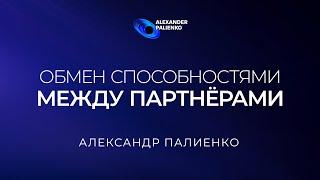 ALEXANDER PALIENKO

ОБМЕН СПОСОБНОСТЯМИ
МЕЖДУ ПАРТНЁРАМИ

АЛЕКСАНДР ПАЛИЕНКО